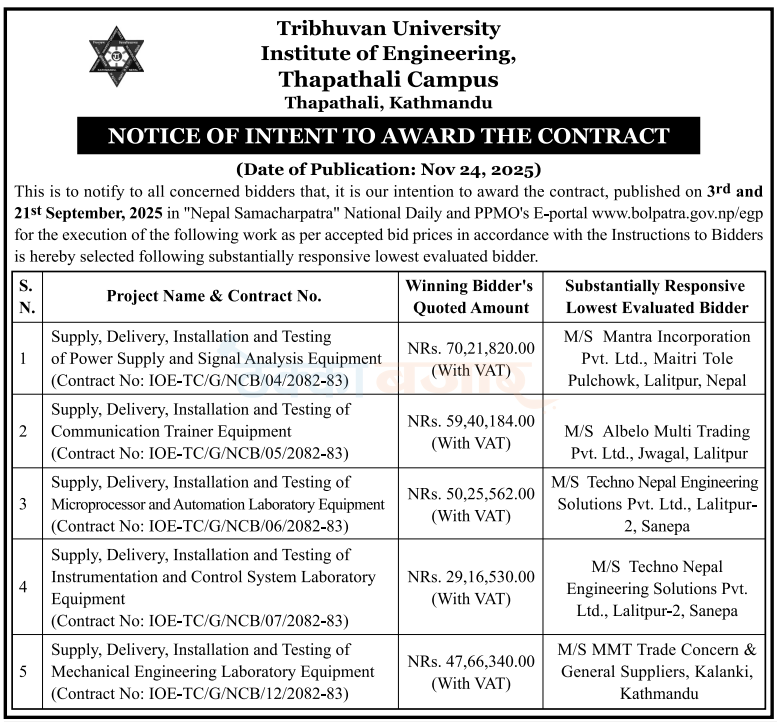 Tribhuvan University
Institute of Engineering,
Thapathali Campus
Thapathali, Kathmandu

NOTICE OF INTENT TO AWARD THE CONTRACT

(Date of Publication: Nov 24, 2025)

This is to notify to all concerned bidders that, it is our intention to award the contract, published on 3rd and 21st September, 2025 in "Nepal Samacharpatra" National Daily and PPMO's E-portal www.bolpatra.gov.np/egp for the execution of the following work as per accepted bid prices in accordance with the Instructions to Bidders is hereby selected following substantially responsive lowest evaluated bidder.

| S. N. | Project Name & Contract No. | Winning Bidder's Quoted Amount | Substantially Responsive Lowest Evaluated Bidder |
|---|---|---|---|
| 1 | Supply, Delivery, Installation and Testing of Power Supply and Signal Analysis Equipment (Contract No: IOE-TC/G/NCB/04/2082-83) | NRs. 70,21,820.00 (With VAT) | M/S Mantra Incorporation Pvt. Ltd., Maitri Tole Pulchowk, Lalitpur, Nepal |
| 2 | Supply, Delivery, Installation and Testing of Communication Trainer Equipment (Contract No: IOE-TC/G/NCB/05/2082-83) | NRs. 59,40,184.00 (With VAT) | M/S Albelo Multi Trading Pvt. Ltd., Jwagal, Lalitpur |
| 3 | Supply, Delivery, Installation and Testing of Microprocessor and Automation Laboratory Equipment (Contract No: IOE-TC/G/NCB/06/2082-83) | NRs. 50,25,562.00 (With VAT) | M/S Techno Nepal Engineering Solutions Pvt. Ltd., Lalitpur-2, Sanepa |
| 4 | Supply, Delivery, Installation and Testing of Instrumentation and Control System Laboratory Equipment (Contract No: IOE-TC/G/NCB/07/2082-83) | NRs. 29,16,530.00 (With VAT) | M/S Techno Nepal Engineering Solutions Pvt. Ltd., Lalitpur-2, Sanepa |
| 5 | Supply, Delivery, Installation and Testing of Mechanical Engineering Laboratory Equipment (Contract No: IOE-TC/G/NCB/12/2082-83) | NRs. 47,66,340.00 (With VAT) | M/S MMT Trade Concern & General Suppliers, Kalanki, Kathmandu |